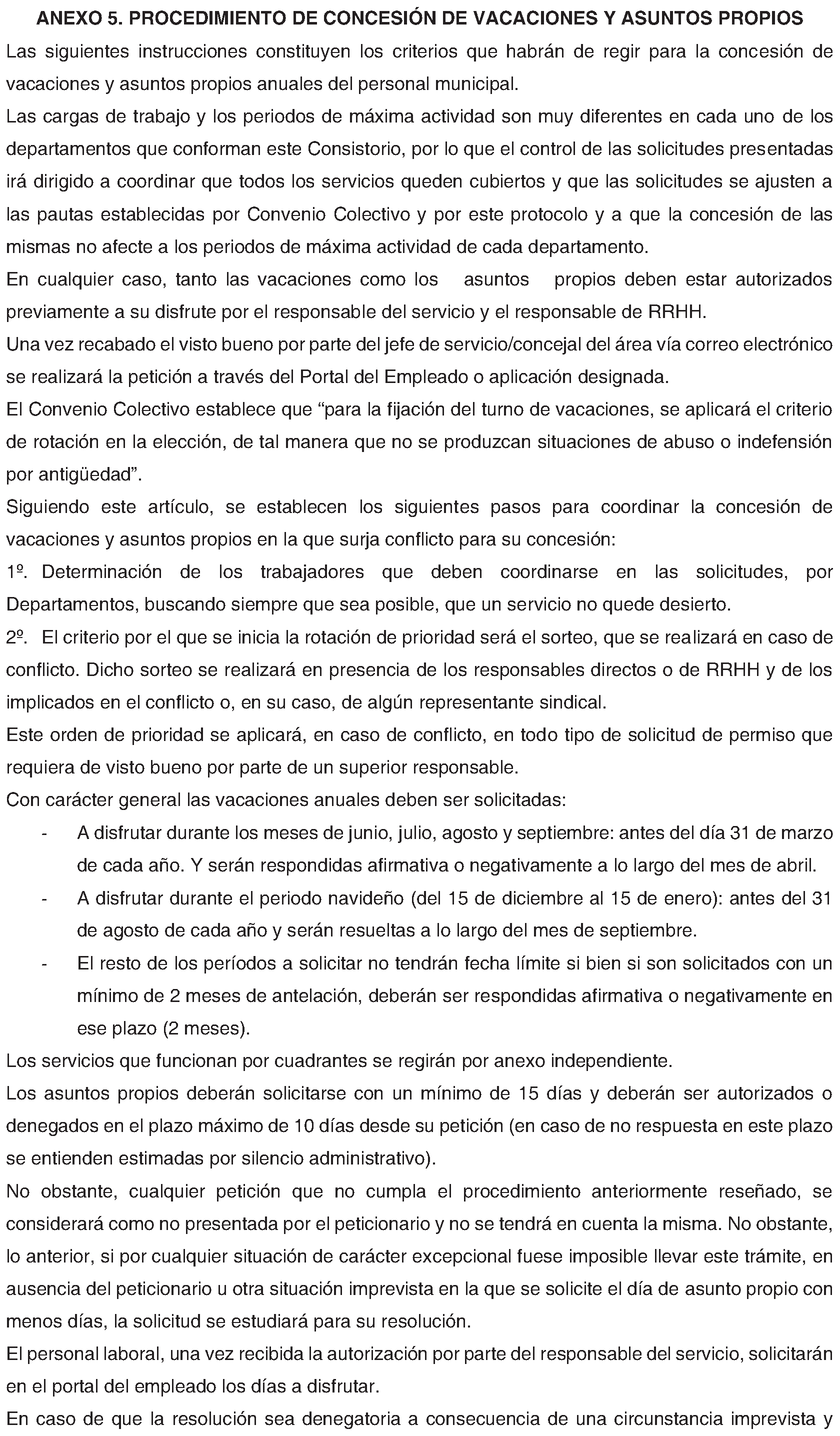 ANEXO 5. PROCEDIMIENTO DE CONCESIÓN DE VACACIONES Y ASUNTOS PROPIOS

Las siguientes instrucciones constituyen los criterios que habrán de regir para la concesión de vacaciones y asuntos propios anuales del personal municipal.

Las cargas de trabajo y los periodos de máxima actividad son muy diferentes en cada uno de los departamentos que conforman este Consistorio, por lo que el control de las solicitudes presentadas irá dirigido a coordinar que todos los servicios queden cubiertos y que las solicitudes se ajusten a las pautas establecidas por Convenio Colectivo y por este protocolo y a que la concesión de las mismas no afecte a los periodos de máxima actividad de cada departamento.

En cualquier caso, tanto las vacaciones como los asuntos propios deben estar autorizados previamente a su disfrute por el responsable del servicio y el responsable de RRHH.

Una vez recabado el visto bueno por parte del jefe de servicio/concejal del área vía correo electrónico se realizará la petición a través del Portal del Empleado o aplicación designada.

El Convenio Colectivo establece que "para la fijación del turno de vacaciones, se aplicará el criterio de rotación en la elección, de tal manera que no se produzcan situaciones de abuso o indefensión por antigüedad".

Siguiendo este artículo, se establecen los siguientes pasos para coordinar la concesión de vacaciones y asuntos propios en la que surja conflicto para su concesión:

1º. Determinación de los trabajadores que deben coordinarse en las solicitudes, por Departamentos, buscando siempre que sea posible, que un servicio no quede desierto.

2º. El criterio por el que se inicia la rotación de prioridad será el sorteo, que se realizará en caso de conflicto. Dicho sorteo se realizará en presencia de los responsables directos o de RRHH y de los implicados en el conflicto o, en su caso, de algún representante sindical.

Este orden de prioridad se aplicará, en caso de conflicto, en todo tipo de solicitud de permiso que requiera de visto bueno por parte de un superior responsable.

Con carácter general las vacaciones anuales deben ser solicitadas:

- A disfrutar durante los meses de junio, julio, agosto y septiembre: antes del día 31 de marzo de cada año. Y serán respondidas afirmativa o negativamente a lo largo del mes de abril.
- A disfrutar durante el periodo navideño (del 15 de diciembre al 15 de enero): antes del 31 de agosto de cada año y serán resueltas a lo largo del mes de septiembre.
- El resto de los períodos a solicitar no tendrán fecha límite si bien si son solicitados con un mínimo de 2 meses de antelación, deberán ser respondidas afirmativa o negativamente en ese plazo (2 meses).

Los servicios que funcionan por cuadrantes se regirán por anexo independiente.

Los asuntos propios deberán solicitarse con un mínimo de 15 días y deberán ser autorizados o denegados en el plazo máximo de 10 días desde su petición (en caso de no respuesta en este plazo se entienden estimadas por silencio administrativo).

No obstante, cualquier petición que no cumpla el procedimiento anteriormente reseñado, se considerará como no presentada por el peticionario y no se tendrá en cuenta la misma. No obstante, lo anterior, si por cualquier situación de carácter excepcional fuese imposible llevar este trámite, en ausencia del peticionario u otra situación imprevista en la que se solicite el día de asunto propio con menos días, la solicitud se estudiará para su resolución.

El personal laboral, una vez recibida la autorización por parte del responsable del servicio, solicitarán en el portal del empleado los días a disfrutar.

En caso de que la resolución sea denegatoria a consecuencia de una circunstancia imprevista y